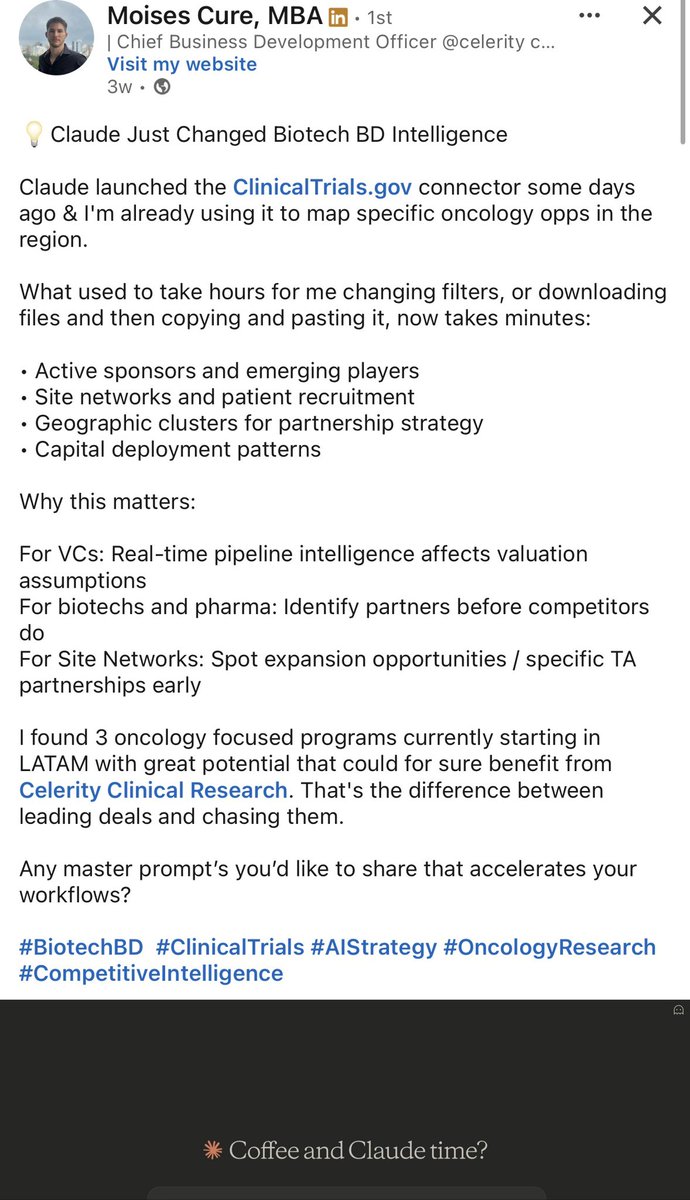 Moises Cure, MBA in • 1st
| Chief Business Development Officer @celerity c...
Visit my website
3w •

💡 Claude Just Changed Biotech BD Intelligence

Claude launched the ClinicalTrials.gov connector some days ago & I'm already using it to map specific oncology opps in the region.

What used to take hours for me changing filters, or downloading files and then copying and pasting it, now takes minutes:

• Active sponsors and emerging players
• Site networks and patient recruitment
• Geographic clusters for partnership strategy
• Capital deployment patterns

Why this matters:

For VCs: Real-time pipeline intelligence affects valuation assumptions
For biotechs and pharma: Identify partners before competitors do
For Site Networks: Spot expansion opportunities / specific TA partnerships early

I found 3 oncology focused programs currently starting in LATAM with great potential that could for sure benefit from Celerity Clinical Research. That's the difference between leading deals and chasing them.

Any master prompt's you'd like to share that accelerates your workflows?

#BiotechBD #ClinicalTrials #AIStrategy #OncologyResearch #CompetitiveIntelligence

Coffee and Claude time?